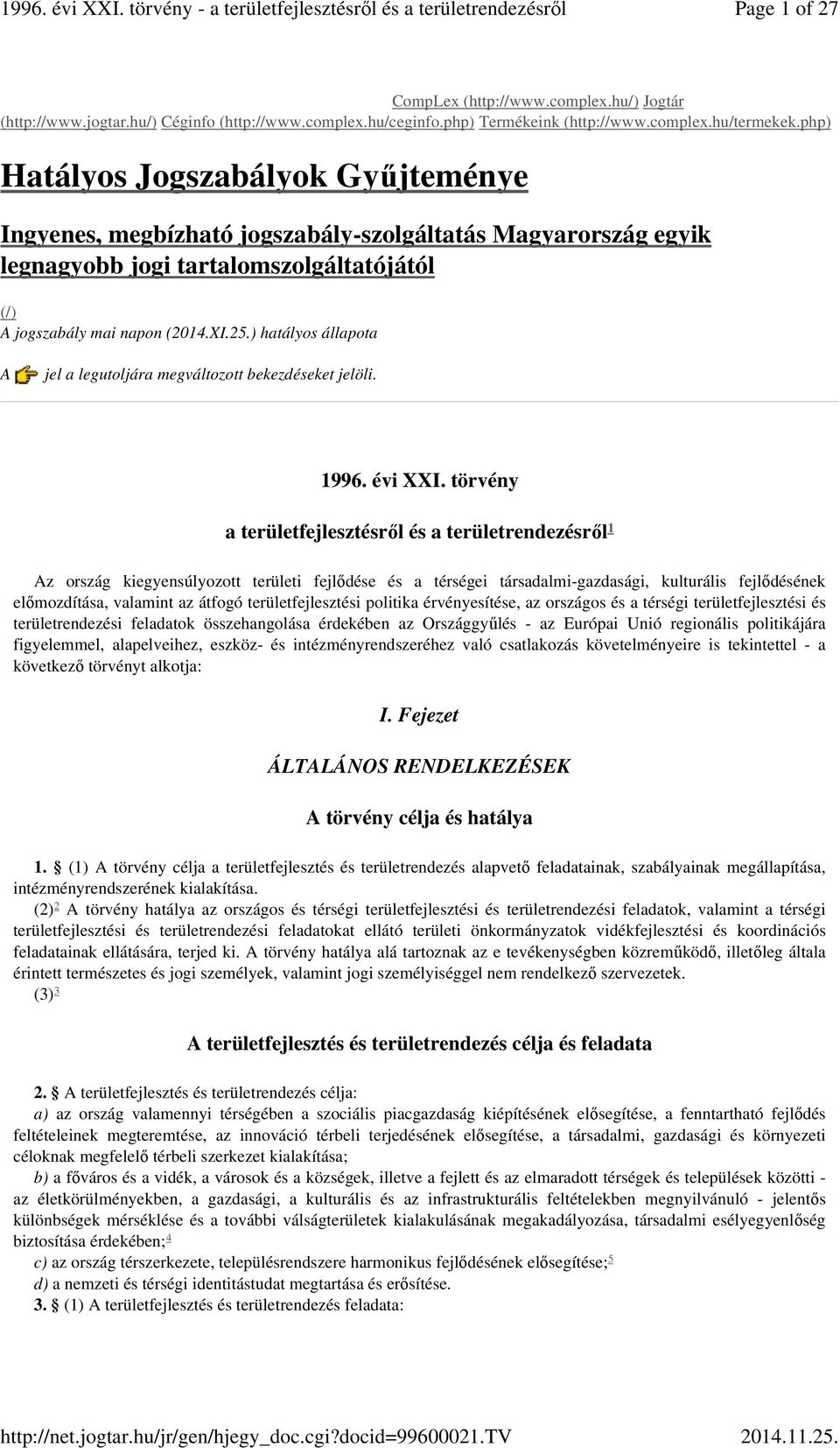 1996. évi XXI. törvény - a területfejlesztésről és a területrendezésről Page 1 of 27

CompLex (http://www.complex.hu/) Jogtár (http://www.jogtar.hu/) Céginfo (http://www.complex.hu/ceginfo.php) Termékeink (http://www.complex.hu/termekek.php)

Hatályos Jogszabályok Gyűjteménye

Ingyenes, megbízható jogszabály-szolgáltatás Magyarország egyik legnagyobb jogi tartalomszolgáltatójától

(/)
A jogszabály mai napon (2014.XI.25.) hatályos állapota

A jel a legutoljára megváltozott bekezdéseket jelöli.

1996. évi XXI. törvény

a területfejlesztésről és a területrendezésről$^1$

Az ország kiegyensúlyozott területi fejlődése és a térségei társadalmi-gazdasági, kulturális fejlődésének előmozdítása, valamint az átfogó területfejlesztési politika érvényesítése, az országos és a térségi területfejlesztési és területrendezési feladatok összehangolása érdekében az Országgyűlés - az Európai Unió regionális politikájára figyelemmel, alapelveihez, eszköz- és intézményrendszeréhez való csatlakozás követelményeire is tekintettel - a következő törvényt alkotja:

I. Fejezet

ÁLTALÁNOS RENDELKEZÉSEK

A törvény célja és hatálya

1. § (1) A törvény célja a területfejlesztés és területrendezés alapvető feladatainak, szabályainak megállapítása, intézményrendszerének kialakítása.
(2)$^2$ A törvény hatálya az országos és térségi területfejlesztési és területrendezési feladatok, valamint a térségi területfejlesztési és területrendezési feladatokat ellátó területi önkormányzatok vidékfejlesztési és koordinációs feladatainak ellátására, terjed ki. A törvény hatálya alá tartoznak az e tevékenységben közreműködő, illetőleg általa érintett természetes és jogi személyek, valamint jogi személyiséggel nem rendelkező szervezetek.
(3)$^3$

A területfejlesztés és területrendezés célja és feladata

2. § A területfejlesztés és területrendezés célja:
a) az ország valamennyi térségében a szociális piacgazdaság kiépítésének elősegítése, a fenntartható fejlődés feltételeinek megteremtése, az innováció térbeli terjedésének elősegítése, a társadalmi, gazdasági és környezeti céloknak megfelelő térbeli szerkezet kialakítása;
b) a főváros és a vidék, a városok és a községek, illetve a fejlett és az elmaradott térségek és települések közötti - az életkörülményekben, a gazdasági, a kulturális és az infrastrukturális feltételekben megnyilvánuló - jelentős különbségek mérséklése és a további válságterületek kialakulásának megakadályozása, társadalmi esélyegyenlőség biztosítása érdekében;$^4$
c) az ország térszerkezete, településrendszere harmonikus fejlődésének elősegítése;$^5$
d) a nemzeti és térségi identitástudat megtartása és erősítése.
3. § (1) A területfejlesztés és területrendezés feladata:

http://net.jogtar.hu/jr/gen/hjegy_doc.cgi?docid=99600021.TV 2014.11.25.